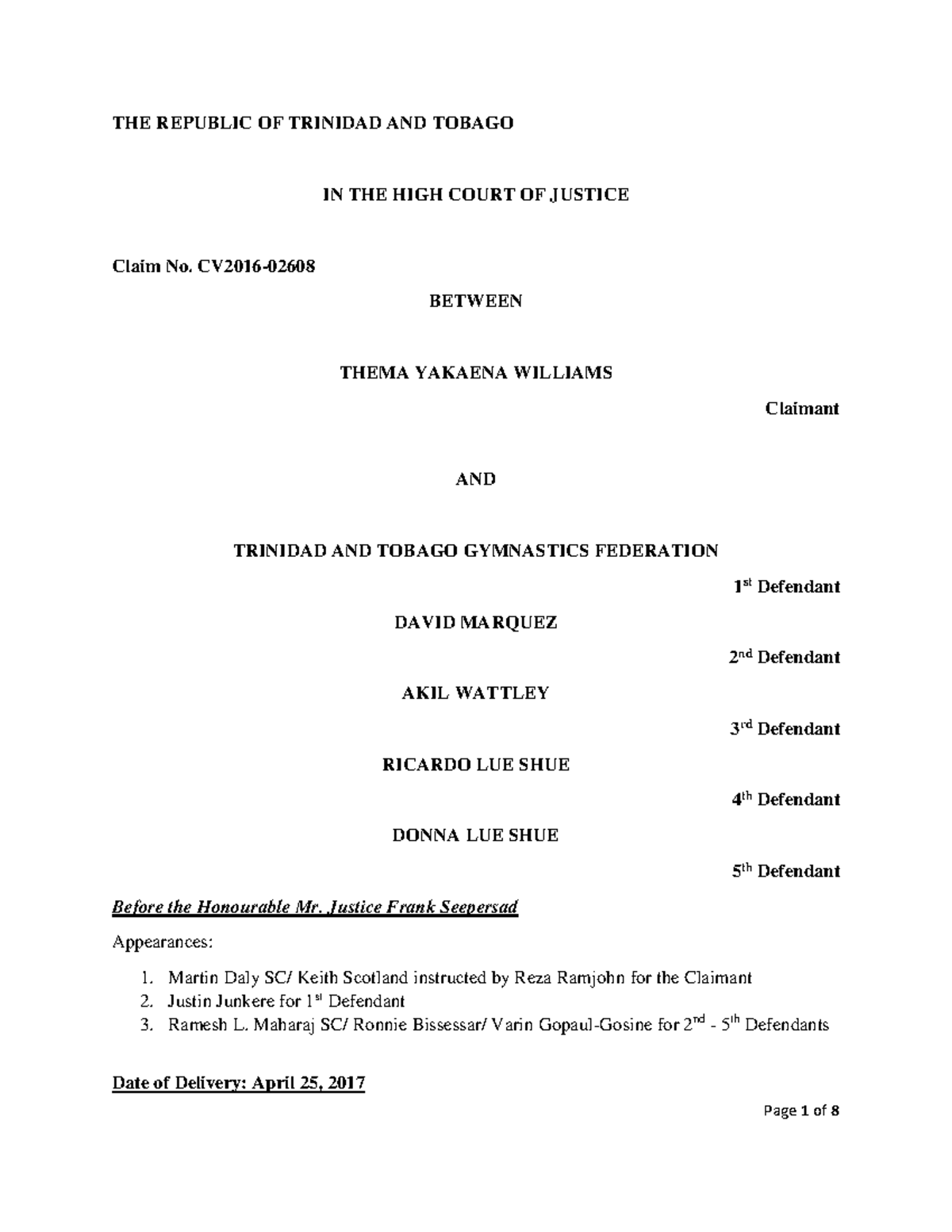 THE REPUBLIC OF TRINIDAD AND TOBAGO

IN THE HIGH COURT OF JUSTICE

Claim No. CV2016-02608

BETWEEN

THEMA YAKAENA WILLIAMS

Claimant

AND

TRINIDAD AND TOBAGO GYMNASTICS FEDERATION

1st Defendant

DAVID MARQUEZ

2nd Defendant

AKIL WATTLEY

3rd Defendant

RICARDO LUE SHUE

4th Defendant

DONNA LUE SHUE

5th Defendant

Before the Honourable Mr. Justice Frank Seepersad

Appearances:

1. Martin Daly SC/ Keith Scotland instructed by Reza Ramjohn for the Claimant
2. Justin Junkere for 1st Defendant
3. Ramesh L. Maharaj SC/ Ronnie Bissessar/ Varin Gopaul-Gosine for 2nd - 5th Defendants

Date of Delivery: April 25, 2017

Page 1 of 8